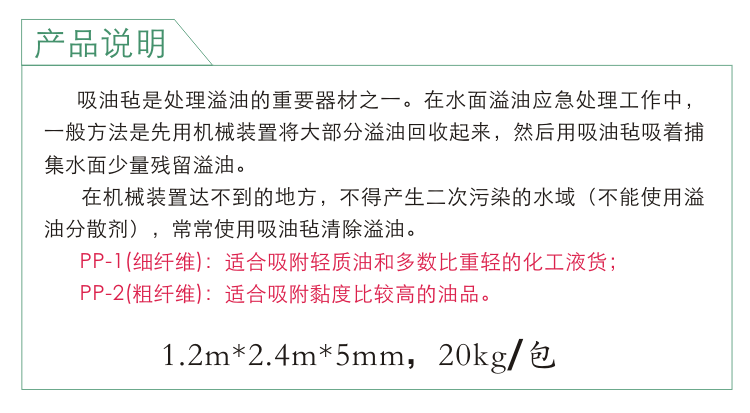 产品说明

吸油毡是处理溢油的重要器材之一。在水面溢油应急处理工作中，一般方法是先用机械装置将大部分溢油回收起来，然后用吸油毡吸着捕集水面少量残留溢油。

在机械装置达不到的地方，不得产生二次污染的水域（不能使用溢油分散剂），常常使用吸油毡清除溢油。

PP-1(细纤维)：适合吸附轻质油和多数比重轻的化工液货；

PP-2(粗纤维)：适合吸附黏度比较高的油品。

1.2m*2.4m*5mm，20kg/包